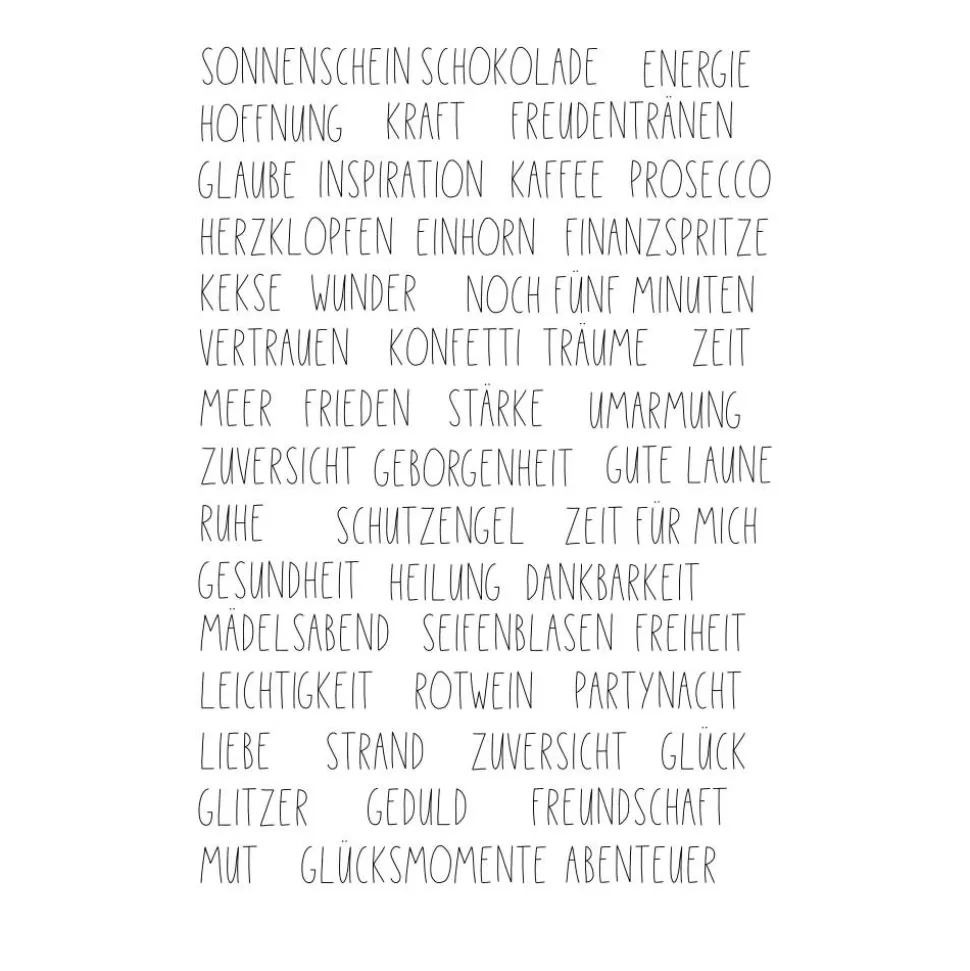 SONNENSCHEIN SCHOKOLADE ENERGIE
HOFFNUNG KRAFT FREUDENTRÄNEN
GLAUBE INSPIRATION KAFFEE PROSECCO
HERZKLOPFEN EINHORN FINANZSPRITZE
KEKSE WUNDER NOCH FÜNF MINUTEN
VERTRAUEN KONFETTI TRÄUME ZEIT
MEER FRIEDEN STÄRKE UMARMUNG
ZUVERSICHT GEBORGENHEIT GUTE LAUNE
RUHE SCHUTZENGEL ZEIT FÜR MICH
GESUNDHEIT HEILUNG DANKBARKEIT
MÄDELSABEND SEIFENBLASEN FREIHEIT
LEICHTIGKEIT ROTWEIN PARTYNACHT
LIEBE STRAND ZUVERSICHT GLÜCK
GLITZER GEDULD FREUNDSCHAFT
MUT GLÜCKSMOMENTE ABENTEUER